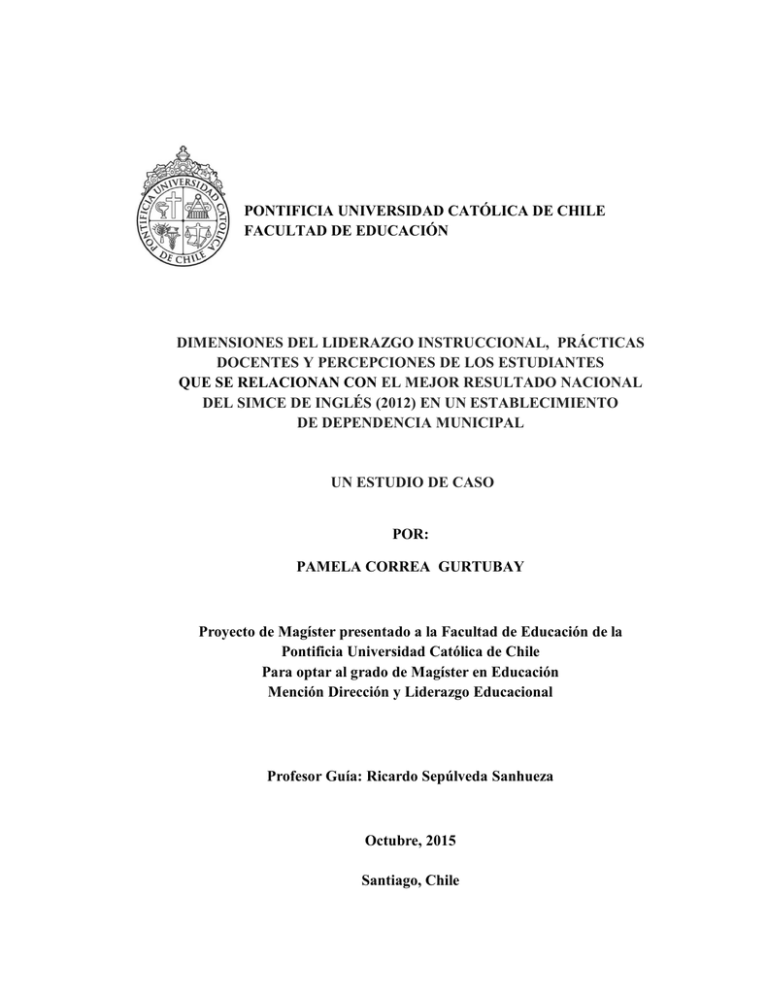 PONTIFICIA UNIVERSIDAD CATOLICA DE CHILE

PONTIFICIA UNIVERSIDAD CATÓLICA DE CHILE
FACULTAD DE EDUCACIÓN

DIMENSIONES DEL LIDERAZGO INSTRUCCIONAL, PRÁCTICAS DOCENTES Y PERCEPCIONES DE LOS ESTUDIANTES QUE SE RELACIONAN CON EL MEJOR RESULTADO NACIONAL DEL SIMCE DE INGLÉS (2012) EN UN ESTABLECIMIENTO DE DEPENDENCIA MUNICIPAL

UN ESTUDIO DE CASO

POR:

PAMELA CORREA GURTUBAY

Proyecto de Magíster presentado a la Facultad de Educación de la Pontificia Universidad Católica de Chile
Para optar al grado de Magíster en Educación
Mención Dirección y Liderazgo Educacional

Profesor Guía: Ricardo Sepúlveda Sanhueza

Octubre, 2015

Santiago, Chile